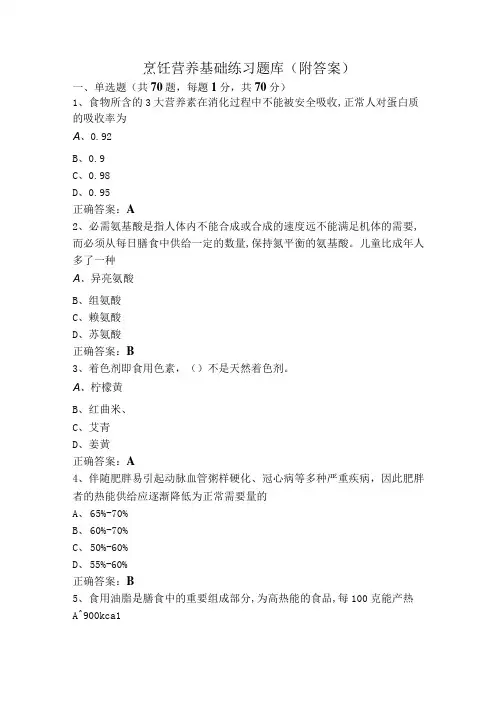 烹饪营养基础练习题库（附答案）

一、单选题（共70题，每题1分，共70分）

1、食物所含的3大营养素在消化过程中不能被安全吸收，正常人对蛋白质的吸收率为

A、0.92

B、0.9

C、0.98

D、0.95

正确答案：A

2、必需氨基酸是指人体内不能合成或合成的速度远不能满足机体的需要，而必须从每日膳食中供给一定的数量，保持氮平衡的氨基酸。儿童比成年人多了一种

A、异亮氨酸

B、组氨酸

C、赖氨酸

D、苏氨酸

正确答案：B

3、着色剂即食用色素，（）不是天然着色剂。

A、柠檬黄

B、红曲米、

C、艾青

D、姜黄

正确答案：A

4、伴随肥胖易引起动脉血管粥样硬化、冠心病等多种严重疾病，因此肥胖者的热能供给应逐渐降低为正常需要量的

A、65%-70%

B、60%-70%

C、50%-60%

D、55%-60%

正确答案：B

5、食用油脂是膳食中的重要组成部分，为高热能的食品，每100克能产热

A^900kcal